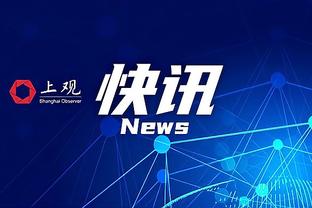 上观
Shanghai Observer

快讯
News